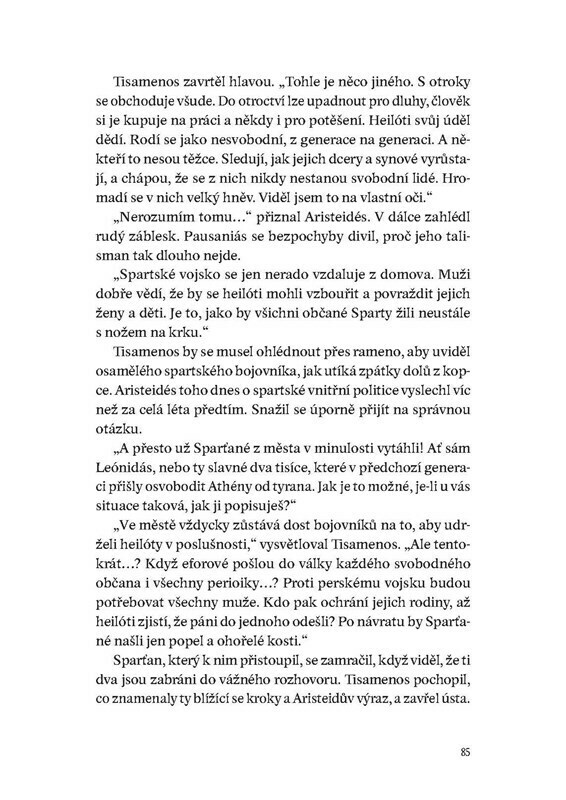 Tisamenos zavrtěl hlavou. „Tohle je něco jiného. S otroky se obchoduje všude. Do otroctví lze upadnout pro dluhy, člověk si je kupuje na práci a někdy i pro potěšení. Heilóti svůj úděl dědí. Rodí se jako nesvobodní, z generace na generaci. A někteří to nesou těžce. Sledují, jak jejich dcery a synové vyrůstají, a chápou, že se z nich nikdy nestanou svobodní lidé. Hromadí se v nich velký hněv. Viděl jsem to na vlastní oči."

„Nerozumím tomu..." přiznal Aristeidés. V dálce zahlédl rudý záblesk. Pausaniás se bezpochyby divil, proč jeho talisman tak dlouho nejde.

„Spartské vojsko se jen nerado vzdaluje z domova. Muži dobře vědí, že by se heilóti mohli vzbouřit a povraždit jejich ženy a děti. Je to, jako by všichni občané Sparty žili neustále s nožem na krku."

Tisamenos by se musel ohlédnout přes rameno, aby uviděl osamělého spartského bojovníka, jak utíká zpátky dolů z kopce. Aristeidés toho dnes o spartské vnitřní politice vyslechl víc než za celá léta předtím. Snažil se úporně přijít na správnou otázku.

„A přesto už Sparťané z města v minulosti vytáhli! Ať sám Leónidás, nebo ty slavné dva tisíce, které v předchozí generaci přišly osvobodit Athény od tyrana. Jak je to možné, je-li u vás situace taková, jak ji popisuješ?"

„Ve městě vždycky zůstává dost bojovníků na to, aby udrželi heilóty v poslušnosti," vysvětloval Tisamenos. „Ale tentokrát...? Když eforové pošlou do války každého svobodného občana i všechny perioiky...? Proti perskému vojsku budou potřebovat všechny muže. Kdo pak ochrání jejich rodiny, až heilóti zjistí, že páni do jednoho odešli? Po návratu by Sparťané našli jen popel a ohořelé kosti."

Sparťan, který k nim přistoupil, se zamračil, když viděl, že ti dva jsou zabráni do vážného rozhovoru. Tisamenos pochopil, co znamenaly ty blížící se kroky a Aristeidův výraz, a zavřel ústa.

85